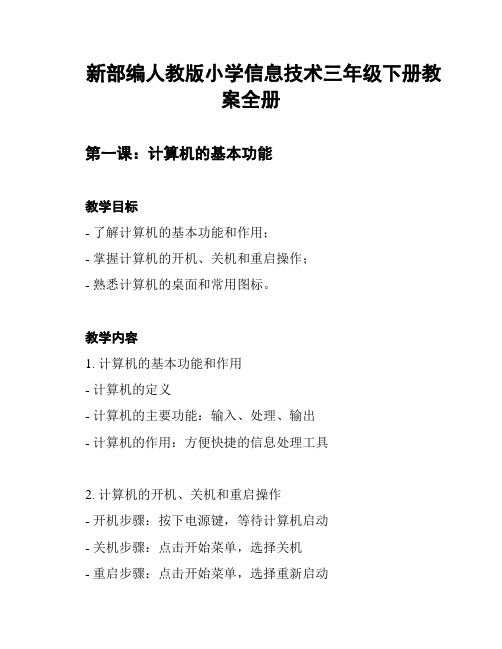 新部编人教版小学信息技术三年级下册教案全册

第一课：计算机的基本功能

教学目标

- 了解计算机的基本功能和作用；
- 掌握计算机的开机、关机和重启操作；
- 熟悉计算机的桌面和常用图标。

教学内容

1. 计算机的基本功能和作用
- 计算机的定义
- 计算机的主要功能：输入、处理、输出
- 计算机的作用：方便快捷的信息处理工具

2. 计算机的开机、关机和重启操作
- 开机步骤：按下电源键，等待计算机启动
- 关机步骤：点击开始菜单，选择关机
- 重启步骤：点击开始菜单，选择重新启动